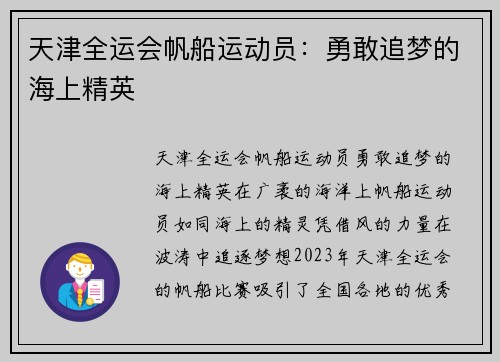 天津全运会帆船运动员：勇敢追梦的海上精英

天津全运会帆船运动员勇敢追梦的海上精英在广袤的海洋上帆船运动员如同海上的精灵凭借风的力量在波涛中追逐梦想2023年天津全运会的帆船比赛吸引了全国各地的优秀